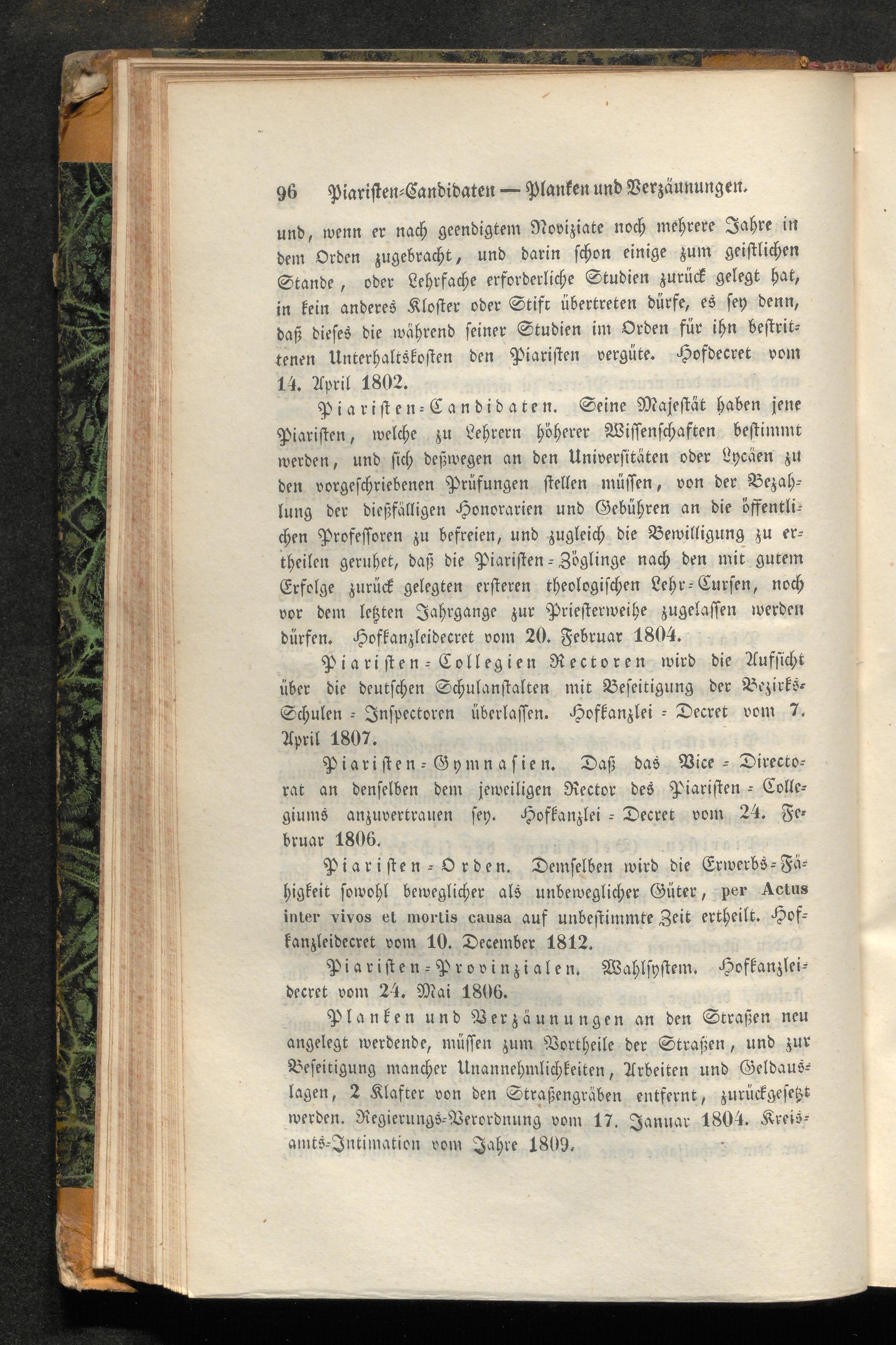 96 Piaristen-Candidaten — Planken und Verzäunungen.

und, wenn er nach geendigtem Noviziate noch mehrere Jahre in dem Orden zugebracht, und darin schon einige zum geistlichen Stande, oder Lehrfache erforderliche Studien zurück gelegt hat, in kein anderes Kloster oder Stift übertreten dürfe, es sey denn, daß dieses die während seiner Studien im Orden für ihn bestrittenen Unterhaltskosten den Piaristen vergüte. Hofdecret vom 14. April 1802.

Piaristen-Candidaten. Seine Majestät haben jene Piaristen, welche zu Lehrern höherer Wissenschaften bestimmt werden, und sich deßwegen an den Universitäten oder Lycäen zu den vorgeschriebenen Prüfungen stellen müssen, von der Bezahlung der dießfälligen Honorarien und Gebühren an die öffentlichen Professoren zu befreien, und zugleich die Bewilligung zu ertheilen geruhet, daß die Piaristen-Zöglinge nach den mit gutem Erfolge zurück gelegten ersteren theologischen Lehr-Cursen, noch vor dem letzten Jahrgange zur Priesterweihe zugelassen werden dürfen. Hofkanzleidecret vom 20. Februar 1804.

Piaristen-Collegien Rectoren wird die Aufsicht über die deutschen Schulanstalten mit Beseitigung der Bezirks-Schulen-Inspectoren überlassen. Hofkanzlei-Decret vom 7. April 1807.

Piaristen-Gymnasien. Daß das Vice-Directorat an denselben dem jeweiligen Rector des Piaristen-Collegiums anzuvertrauen sey. Hofkanzlei-Decret vom 24. Februar 1806.

Piaristen-Orden. Demselben wird die Erwerbs-Fähigkeit sowohl beweglicher als unbeweglicher Güter, per Actus inter vivos et mortis causa auf unbestimmte Zeit ertheilt. Hofkanzleidecret vom 10. December 1812.

Piaristen-Provinzialen. Wahlsystem. Hofkanzleidecret vom 24. Mai 1806.

Planken und Verzäunungen an den Straßen neu angelegt werdende, müssen zum Vortheile der Straßen, und zur Beseitigung mancher Unannehmlichkeiten, Arbeiten und Geldauslagen, 2 Klafter von den Straßengräben entfernt, zurückgesetzt werden. Regierungs-Verordnung vom 17. Januar 1804. Kreisamts-Intimation vom Jahre 1809.